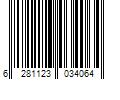 6 281123 034064